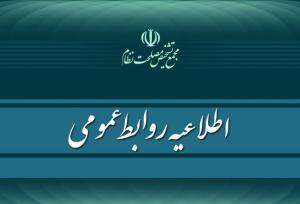 مجمع تشخیص مصلحت نظام

اطلاعیه روابط عمومی